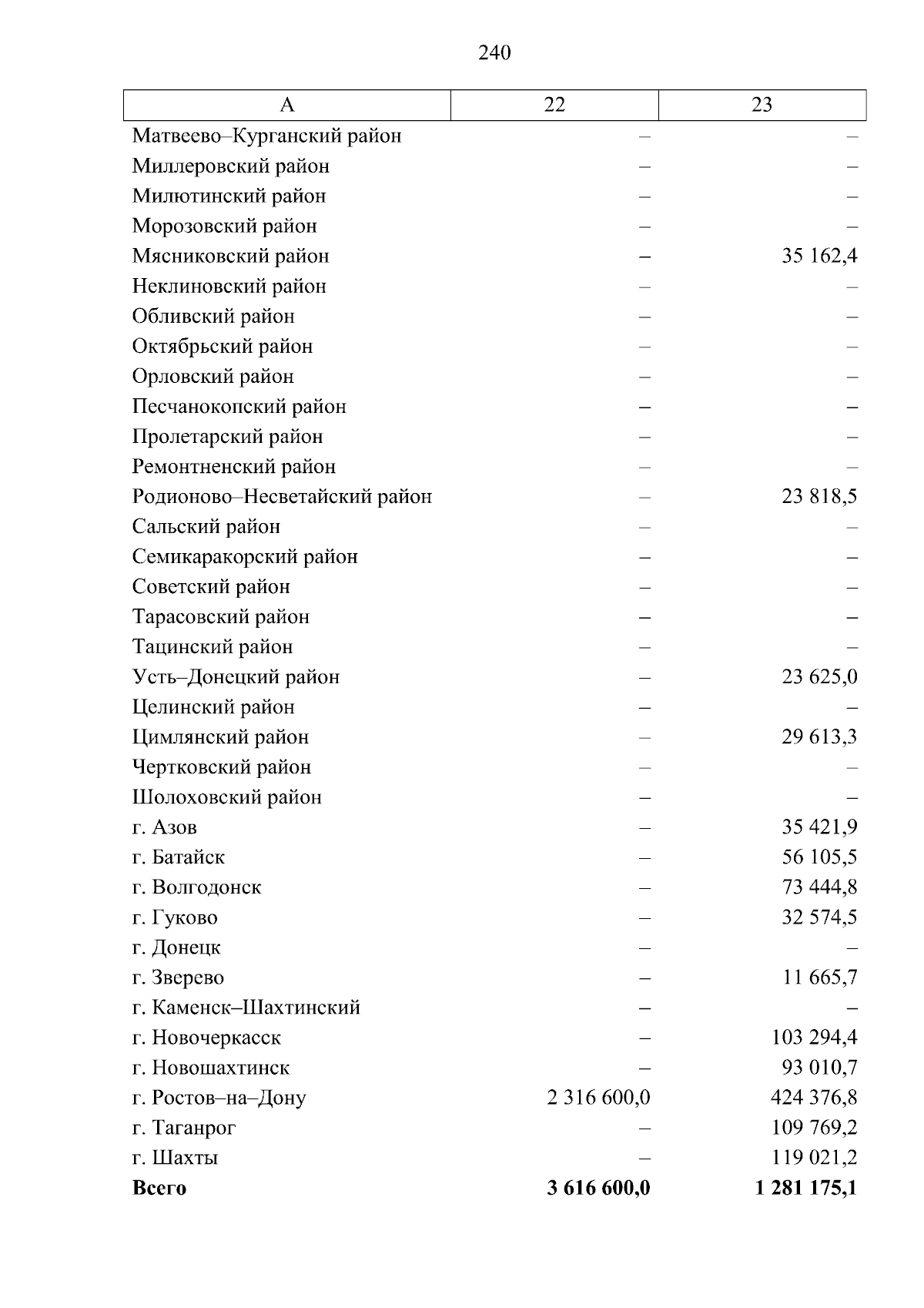 240

| А | 22 | 23 |
|---|---|---|
| Матвеево–Курганский район | – | – |
| Миллеровский район | – | – |
| Милютинский район | – | – |
| Морозовский район | – | – |
| Мясниковский район | – | 35 162,4 |
| Неклиновский район | – | – |
| Обливский район | – | – |
| Октябрьский район | – | – |
| Орловский район | – | – |
| Песчанокопский район | – | – |
| Пролетарский район | – | – |
| Ремонтненский район | – | – |
| Родионово–Несветайский район | – | 23 818,5 |
| Сальский район | – | – |
| Семикаракорский район | – | – |
| Советский район | – | – |
| Тарасовский район | – | – |
| Тацинский район | – | – |
| Усть–Донецкий район | – | 23 625,0 |
| Целинский район | – | – |
| Цимлянский район | – | 29 613,3 |
| Чертковский район | – | – |
| Шолоховский район | – | – |
| г. Азов | – | 35 421,9 |
| г. Батайск | – | 56 105,5 |
| г. Волгодонск | – | 73 444,8 |
| г. Гуково | – | 32 574,5 |
| г. Донецк | – | – |
| г. Зверево | – | 11 665,7 |
| г. Каменск–Шахтинский | – | – |
| г. Новочеркасск | – | 103 294,4 |
| г. Новошахтинск | – | 93 010,7 |
| г. Ростов–на–Дону | 2 316 600,0 | 424 376,8 |
| г. Таганрог | – | 109 769,2 |
| г. Шахты | – | 119 021,2 |
| **Всего** | **3 616 600,0** | **1 281 175,1** |